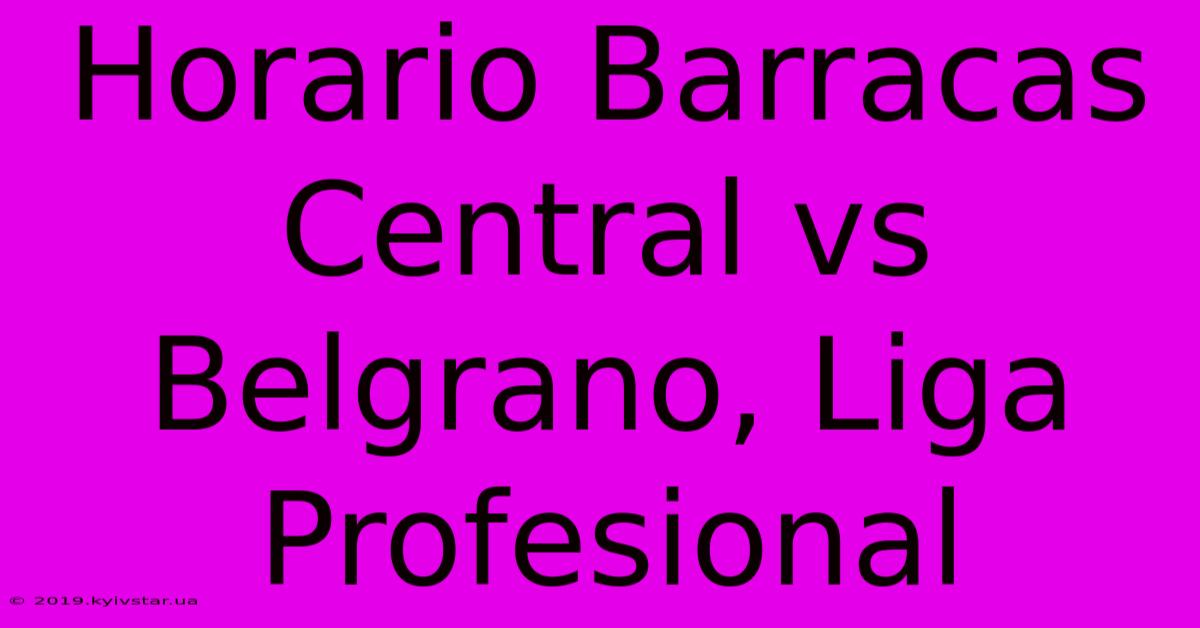 Horario Barracas Central vs Belgrano, Liga Profesional

© 2019.kyivstar.ua